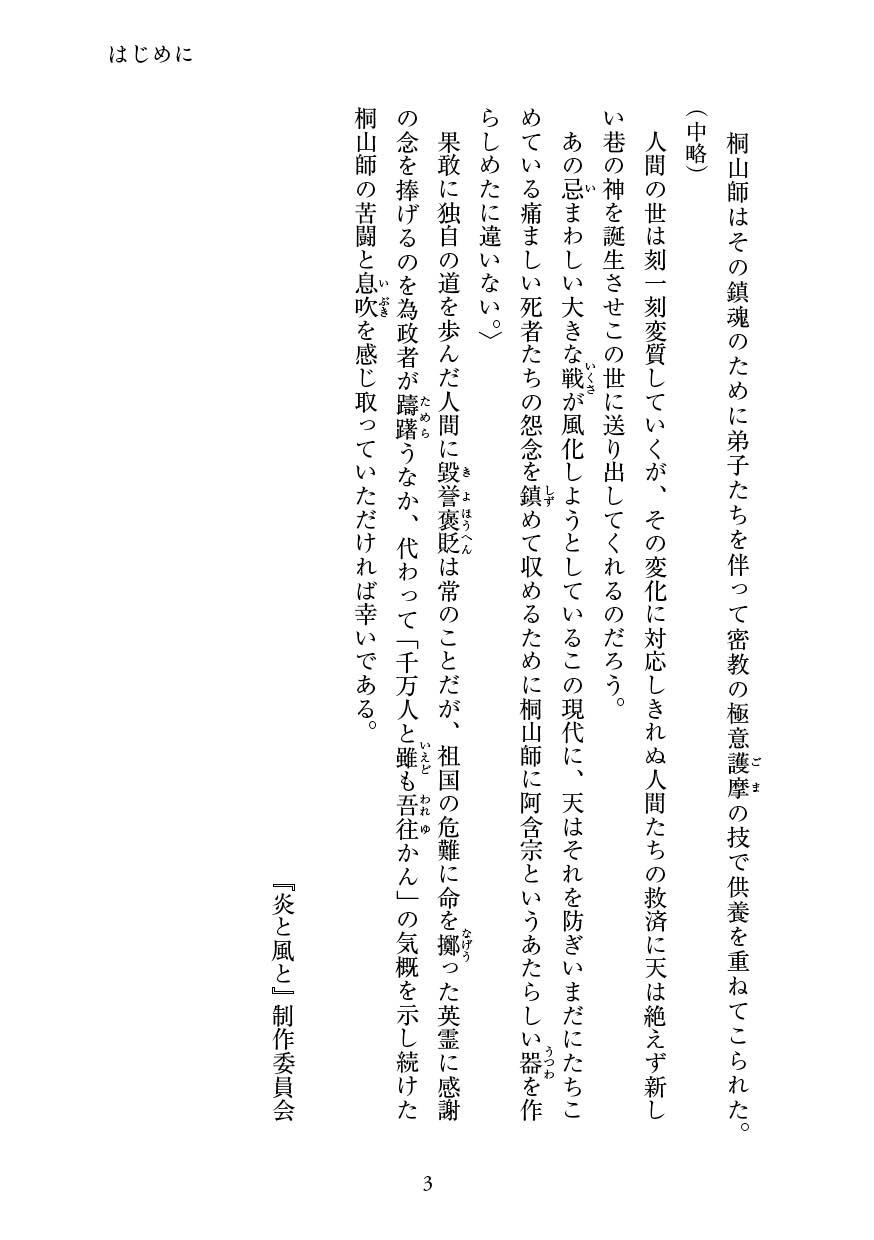 はじめに

桐山師はその鎮魂のために弟子たちを伴って密教の極意護摩の技で供養を重ねてこられた。

（中略）

人間の世は刻一刻変質していくが、その変化に対応しきれぬ人間たちの救済に天は絶えず新しい巷の神を誕生させこの世に送り出してくれるのだろう。

あの忌まわしい大きな戦が風化しようとしているこの現代に、天はそれを防ぎいまだにたちこめている痛ましい死者たちの怨念を鎮めて収めるために桐山師に阿含宗というあたらしい器を作らしめたに違いない。〉

果敢に独自の道を歩んだ人間に毀誉褒貶は常のことだが、祖国の危難に命を擲った英霊に感謝の念を捧げるのを為政者が躊躇うなか、代わって「千万人と雖も吾往かん」の気概を示し続けた桐山師の苦闘と息吹を感じ取っていただければ幸いである。

『炎と風と』制作委員会

3